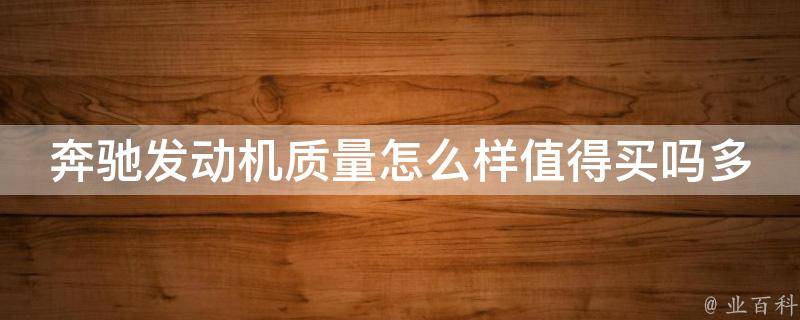 奔驰发动机质量怎么样值得买吗多

@ 业百科